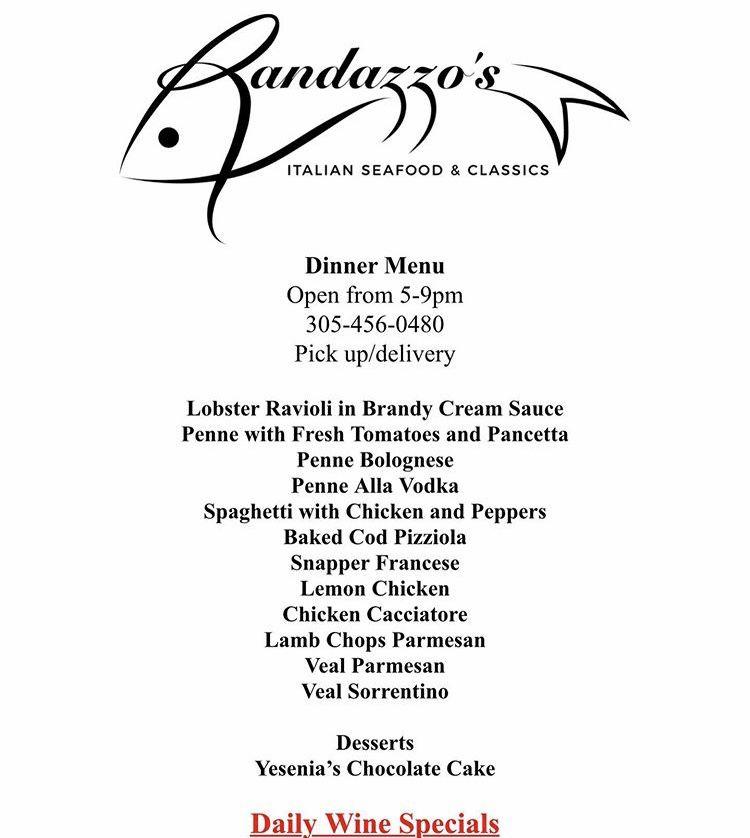 Randazzo's
ITALIAN SEAFOOD & CLASSICS

Dinner Menu
Open from 5-9pm
305-456-0480
Pick up/delivery

Lobster Ravioli in Brandy Cream Sauce
Penne with Fresh Tomatoes and Pancetta
Penne Bolognese
Penne Alla Vodka
Spaghetti with Chicken and Peppers
Baked Cod Pizziola
Snapper Francese
Lemon Chicken
Chicken Cacciatore
Lamb Chops Parmesan
Veal Parmesan
Veal Sorrentino

Desserts
Yesenia's Chocolate Cake

Daily Wine Specials